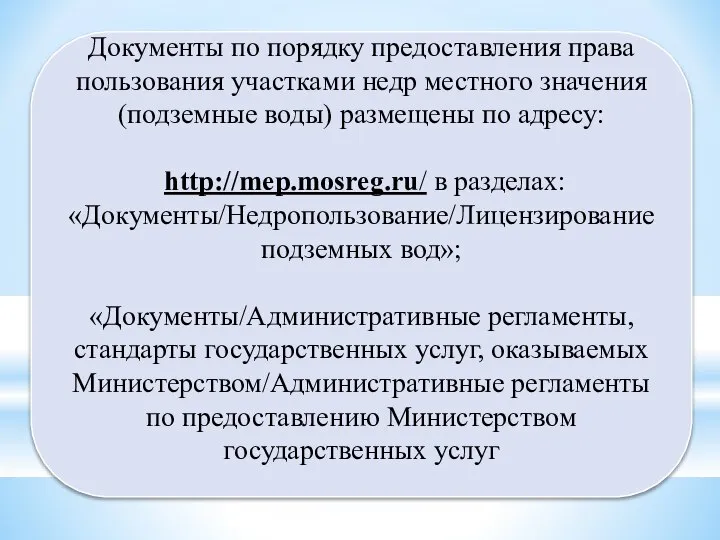 Документы по порядку предоставления права пользования участками недр местного значения (подземные воды) размещены по адресу:

http://mep.mosreg.ru/ в разделах: «Документы/Недропользование/Лицензирование подземных вод»;

«Документы/Административные регламенты, стандарты государственных услуг, оказываемых Министерством/Административные регламенты по предоставлению Министерством государственных услуг